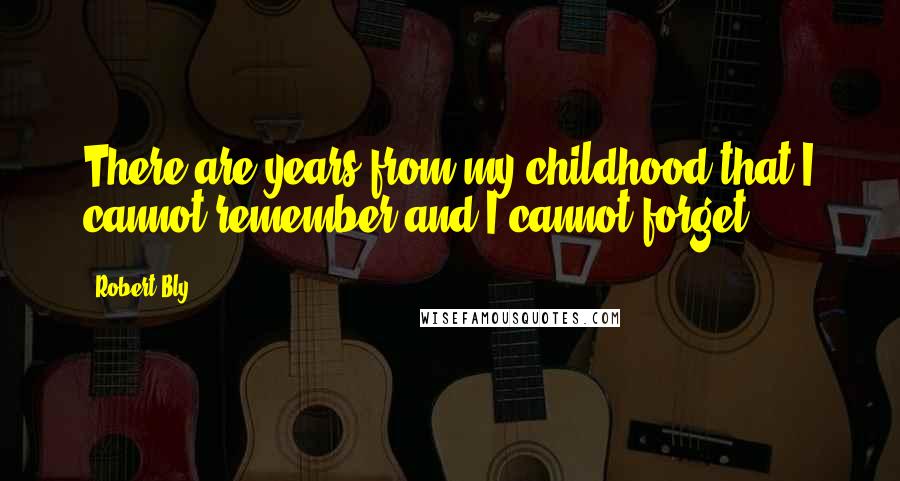 There are years from my childhood that I cannot remember and I cannot forget.

Robert Bly

WISEFAMOUSQUOTES.COM